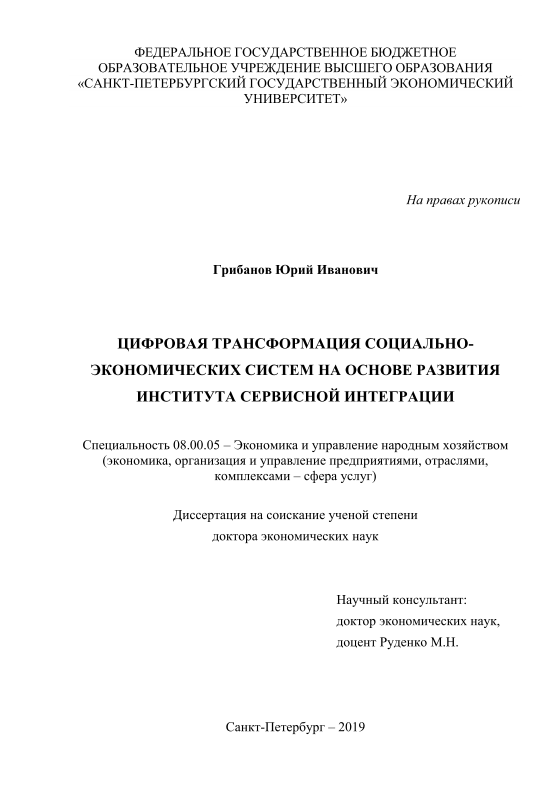 ФЕДЕРАЛЬНОЕ ГОСУДАРСТВЕННОЕ БЮДЖЕТНОЕ ОБРАЗОВАТЕЛЬНОЕ УЧРЕЖДЕНИЕ ВЫСШЕГО ОБРАЗОВАНИЯ «САНКТ-ПЕТЕРБУРГСКИЙ ГОСУДАРСТВЕННЫЙ ЭКОНОМИЧЕСКИЙ УНИВЕРСИТЕТ»

На правах рукописи

Грибанов Юрий Иванович

ЦИФРОВАЯ ТРАНСФОРМАЦИЯ СОЦИАЛЬНО-ЭКОНОМИЧЕСКИХ СИСТЕМ НА ОСНОВЕ РАЗВИТИЯ ИНСТИТУТА СЕРВИСНОЙ ИНТЕГРАЦИИ

Специальность 08.00.05 – Экономика и управление народным хозяйством (экономика, организация и управление предприятиями, отраслями, комплексами – сфера услуг)

Диссертация на соискание ученой степени доктора экономических наук

Научный консультант:
доктор экономических наук,
доцент Руденко М.Н.

Санкт-Петербург – 2019